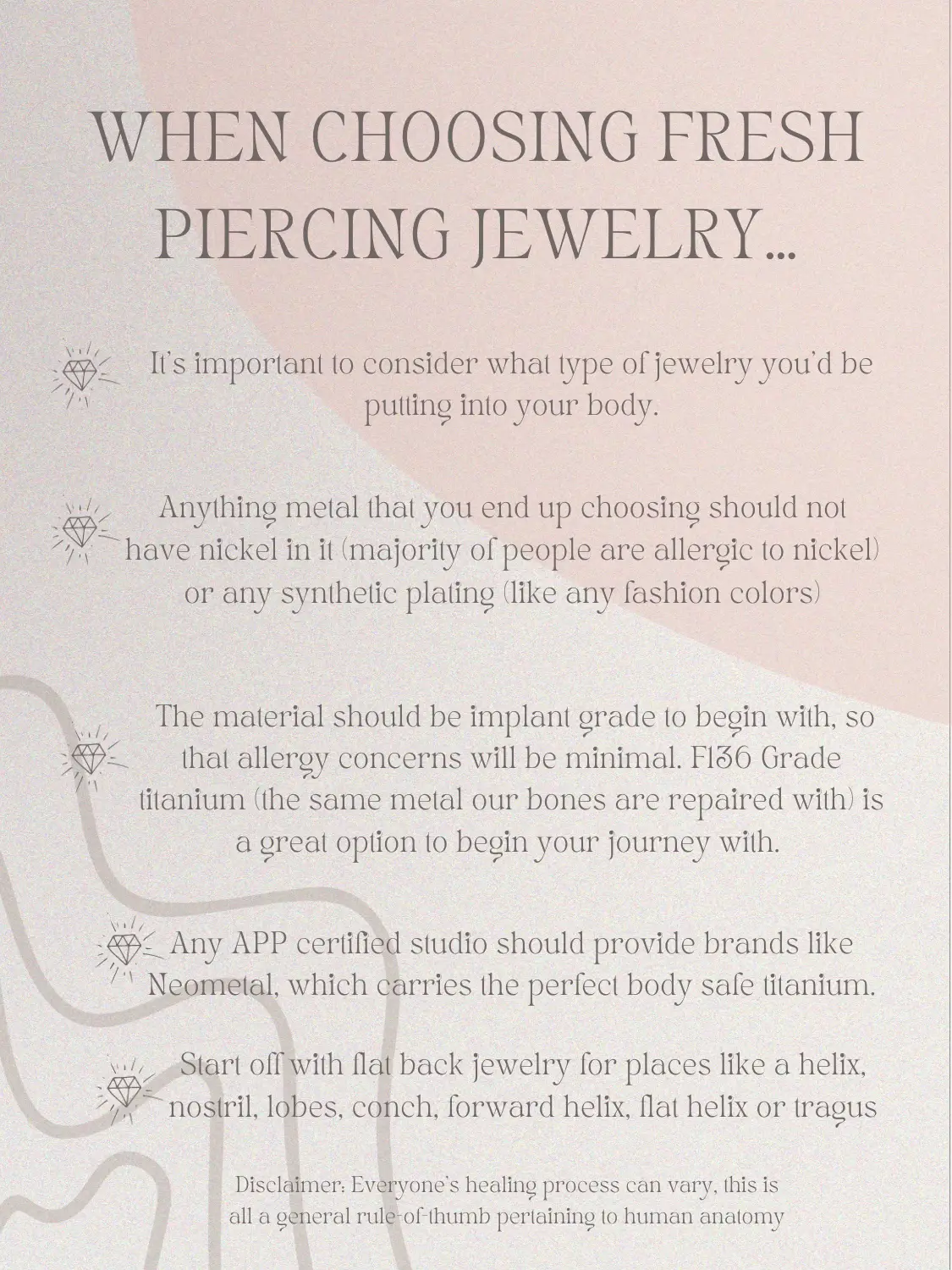 WHEN CHOOSING FRESH PIERCING JEWELRY...

It's important to consider what type of jewelry you'd be putting into your body.

Anything metal that you end up choosing should not have nickel in it (majority of people are allergic to nickel) or any synthetic plating (like any fashion colors)

The material should be implant grade to begin with, so that allergy concerns will be minimal. F136 Grade titanium (the same metal our bones are repaired with) is a great option to begin your journey with.

Any APP certified studio should provide brands like Neometal, which carries the perfect body safe titanium.

Start off with flat back jewelry for places like a helix, nostril, lobes, conch, forward helix, flat helix or tragus

Disclaimer: Everyone's healing process can vary, this is all a general rule-of-thumb pertaining to human anatomy